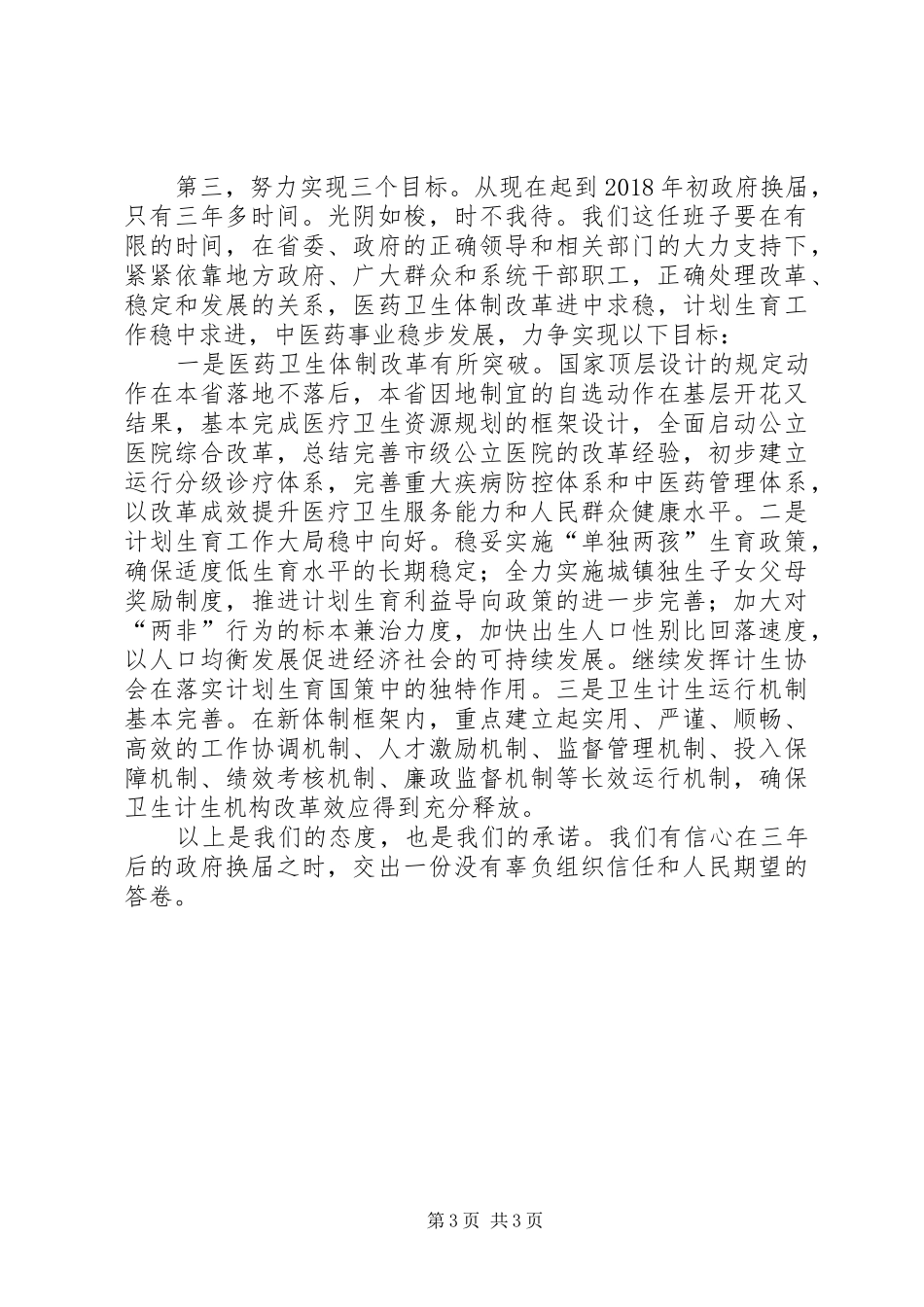 第三，努力实现三个目标。从现在起到2018年初政府换届，只有三年多时间。光阴如梭，时不我待。我们这任班子要在有限的时间，在省委、政府的正确领导和相关部门的大力支持下，紧紧依靠地方政府、广大群众和系统干部职工，正确处理改革、稳定和发展的关系，医药卫生体制改革进中求稳，计划生育工作稳中求进，中医药事业稳步发展，力争实现以下目标：

一是医药卫生体制改革有所突破。国家顶层设计的规定动作在本省落地不落后，本省因地制宜的自选动作在基层开花又结果，基本完成医疗卫生资源规划的框架设计，全面启动公立医院综合改革，总结完善市级公立医院的改革经验，初步建立运行分级诊疗体系，完善重大疾病防控体系和中医药管理体系，以改革成效提升医疗卫生服务能力和人民群众健康水平。二是计划生育工作大局稳中向好。稳妥实施“单独两孩”生育政策，确保适度低生育水平的长期稳定；全力实施城镇独生子女父母奖励制度，推进计划生育利益导向政策的进一步完善；加大对“两非”行为的标本兼治力度，加快出生人口性别比回落速度，以人口均衡发展促进经济社会的可持续发展。继续发挥计生协会在落实计划生育国策中的独特作用。三是卫生计生运行机制基本完善。在新体制框架内，重点建立起实用、严谨、顺畅、高效的工作协调机制、人才激励机制、监督管理机制、投入保障机制、绩效考核机制、廉政监督机制等长效运行机制，确保卫生计生机构改革效应得到充分释放。

以上是我们的态度，也是我们的承诺。我们有信心在三年后的政府换届之时，交出一份没有辜负组织信任和人民期望的答卷。

第3页 共3页